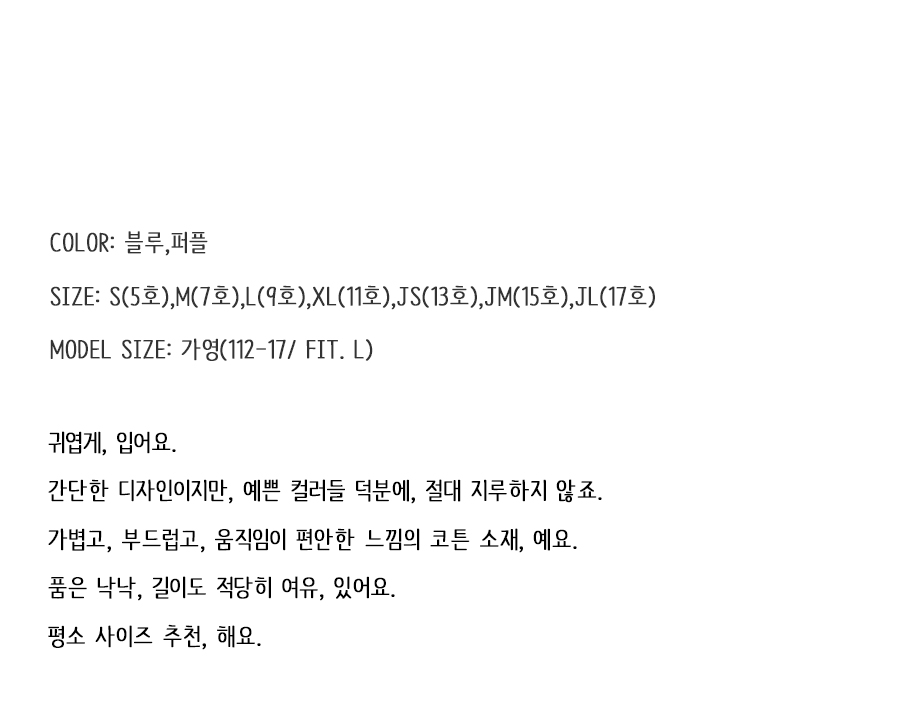 COLOR: 블루,퍼플

SIZE: S(5호),M(7호),L(9호),XL(11호),JS(13호),JM(15호),JL(17호)

MODEL SIZE: 가영(112-17/ FIT. L)

귀엽게, 입어요.

간단한 디자인이지만, 예쁜 컬러들 덕분에, 절대 지루하지 않죠.

가볍고, 부드럽고, 움직임이 편안한 느낌의 코튼 소재, 예요.

품은 낙낙, 길이도 적당히 여유, 있어요.

평소 사이즈 추천, 해요.